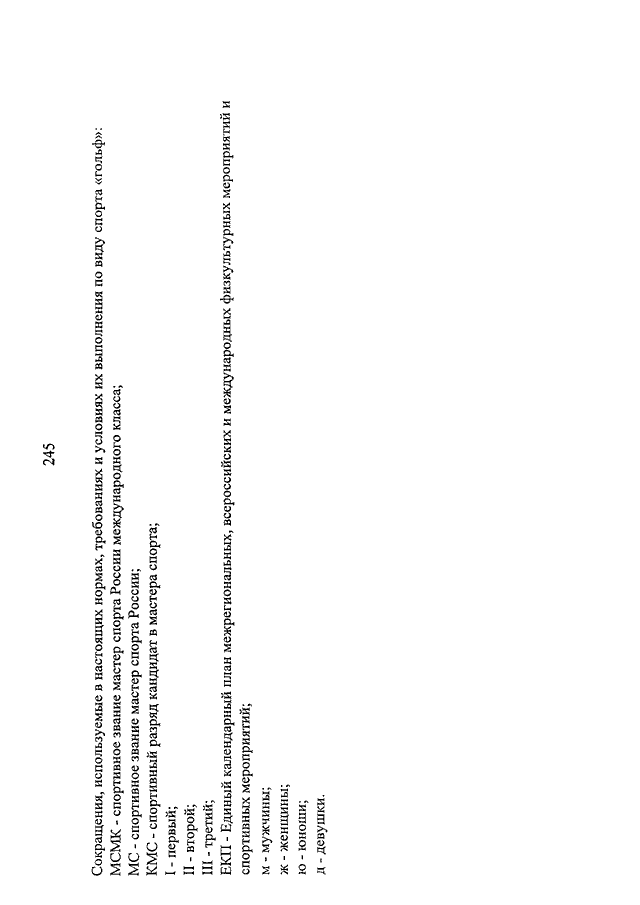 245

Сокращения, используемые в настоящих нормах, требованиях и условиях их выполнения по виду спорта «гольф»:
МСМК - спортивное звание мастер спорта России международного класса;
МС - спортивное звание мастер спорта России;
КМС - спортивный разряд кандидат в мастера спорта;
I - первый;
II - второй;
III - третий;
ЕКП - Единый календарный план межрегиональных, всероссийских и международных физкультурных мероприятий и спортивных мероприятий;
м - мужчины;
ж - женщины;
ю - юноши;
д - девушки.